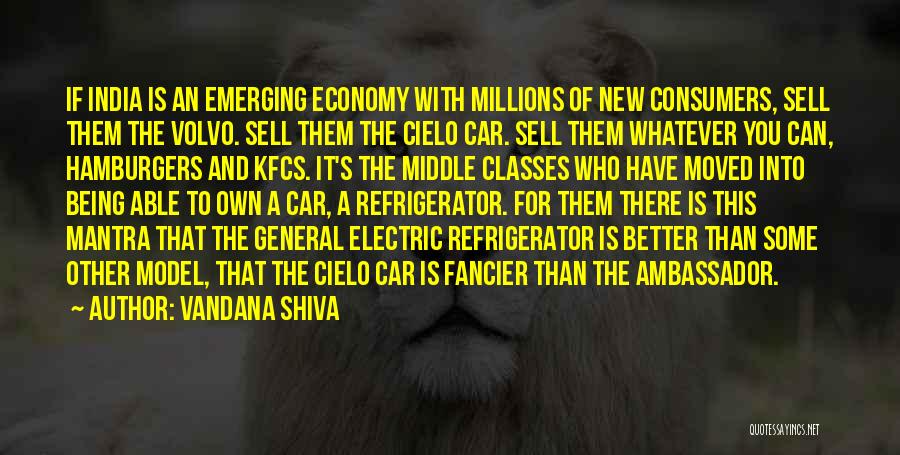 IF INDIA IS AN EMERGING ECONOMY WITH MILLIONS OF NEW CONSUMERS, SELL THEM THE VOLVO. SELL THEM THE CIELO CAR. SELL THEM WHATEVER YOU CAN, HAMBURGERS AND KFCS. IT'S THE MIDDLE CLASSES WHO HAVE MOVED INTO BEING ABLE TO OWN A CAR, A REFRIGERATOR. FOR THEM THERE IS THIS MANTRA THAT THE GENERAL ELECTRIC REFRIGERATOR IS BETTER THAN SOME OTHER MODEL, THAT THE CIELO CAR IS FANCIER THAN THE AMBASSADOR.

AUTHOR: VANDANA SHIVA

QUOTESSAYINGS.NET